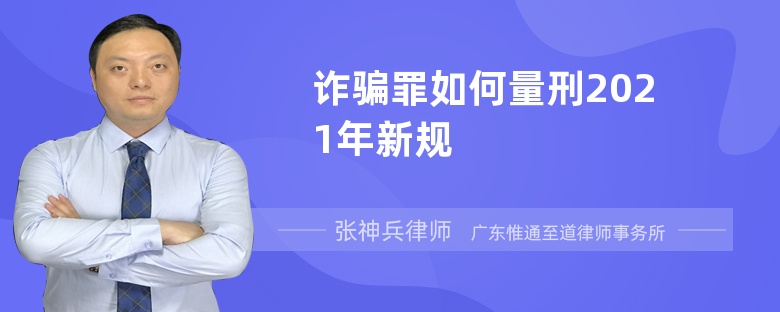 诈骗罪如何量刑2021年新规

张神兵律师 广东惟通至道律师事务所